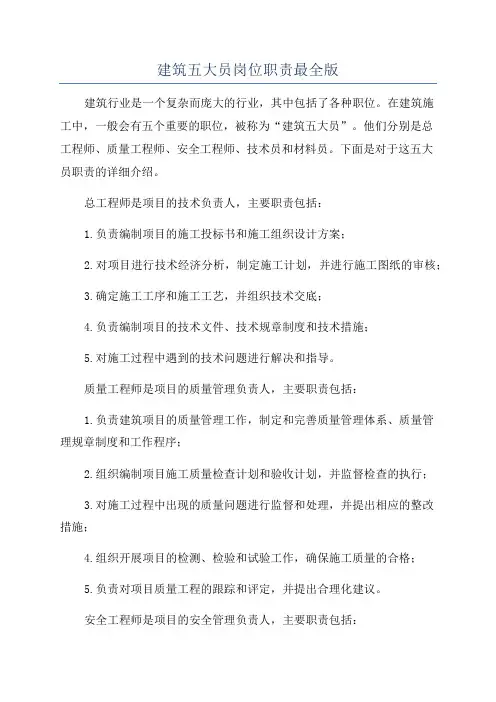 建筑五大员岗位职责最全版

建筑行业是一个复杂而庞大的行业，其中包括了各种职位。在建筑施工中，一般会有五个重要的职位，被称为“建筑五大员”。他们分别是总工程师、质量工程师、安全工程师、技术员和材料员。下面是对于这五大员职责的详细介绍。

总工程师是项目的技术负责人，主要职责包括：

1.负责编制项目的施工投标书和施工组织设计方案；

2.对项目进行技术经济分析，制定施工计划，并进行施工图纸的审核；

3.确定施工工序和施工工艺，并组织技术交底；

4.负责编制项目的技术文件、技术规章制度和技术措施；

5.对施工过程中遇到的技术问题进行解决和指导。

质量工程师是项目的质量管理负责人，主要职责包括：

1.负责建筑项目的质量管理工作，制定和完善质量管理体系、质量管理规章制度和工作程序；

2.组织编制项目施工质量检查计划和验收计划，并监督检查的执行；

3.对施工过程中出现的质量问题进行监督和处理，并提出相应的整改措施；

4.组织开展项目的检测、检验和试验工作，确保施工质量的合格；

5.负责对项目质量工程的跟踪和评定，并提出合理化建议。

安全工程师是项目的安全管理负责人，主要职责包括：